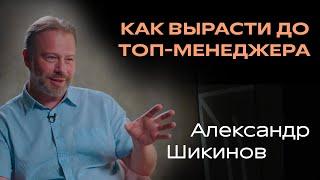 КАК ВЫРАСТИ ДО ТОП-МЕНЕДЖЕРА

Александр Шикинов